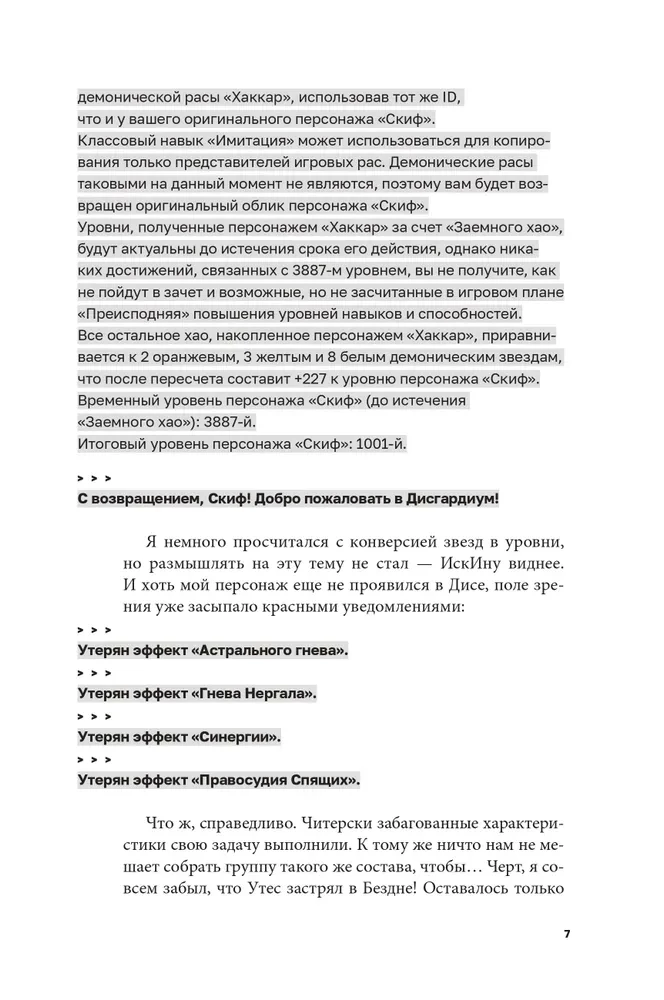 демонической расы «Хаккар», использовав тот же ID, что и у вашего оригинального персонажа «Скиф».
Классовый навык «Имитация» может использоваться для копирования только представителей игровых рас. Демонические расы таковыми на данный момент не являются, поэтому вам будет возвращен оригинальный облик персонажа «Скиф».
Уровни, полученные персонажем «Хаккар» за счет «Заемного хао», будут актуальны до истечения срока его действия, однако никаких достижений, связанных с 3887-м уровнем, вы не получите, как не пойдут в зачет и возможные, но не засчитанные в игровом плане «Преисподняя» повышения уровней навыков и способностей.
Все остальное хао, накопленное персонажем «Хаккар», приравнивается к 2 оранжевым, 3 желтым и 8 белым демоническим звездам, что после пересчета составит +227 к уровню персонажа «Скиф».
Временный уровень персонажа «Скиф» (до истечения «Заемного хао»): 3887-й.
Итоговый уровень персонажа «Скиф»: 1001-й.

> > >
С возвращением, Скиф! Добро пожаловать в Дисгардиум!

Я немного просчитался с конверсией звезд в уровни, но размышлять на эту тему не стал — ИскИну виднее. И хоть мой персонаж еще не проявился в Дисе, поле зрения уже засыпало красными уведомлениями:

> > >
Утерян эффект «Астрального гнева».
> > >
Утерян эффект «Гнева Нергала».
> > >
Утерян эффект «Синергии».
> > >
Утерян эффект «Правосудия Спящих».

Что ж, справедливо. Читерски забагованные характеристики свою задачу выполнили. К тому же ничто нам не мешает собрать группу такого же состава, чтобы… Черт, я совсем забыл, что Утес застрял в Бездне! Оставалось только

7